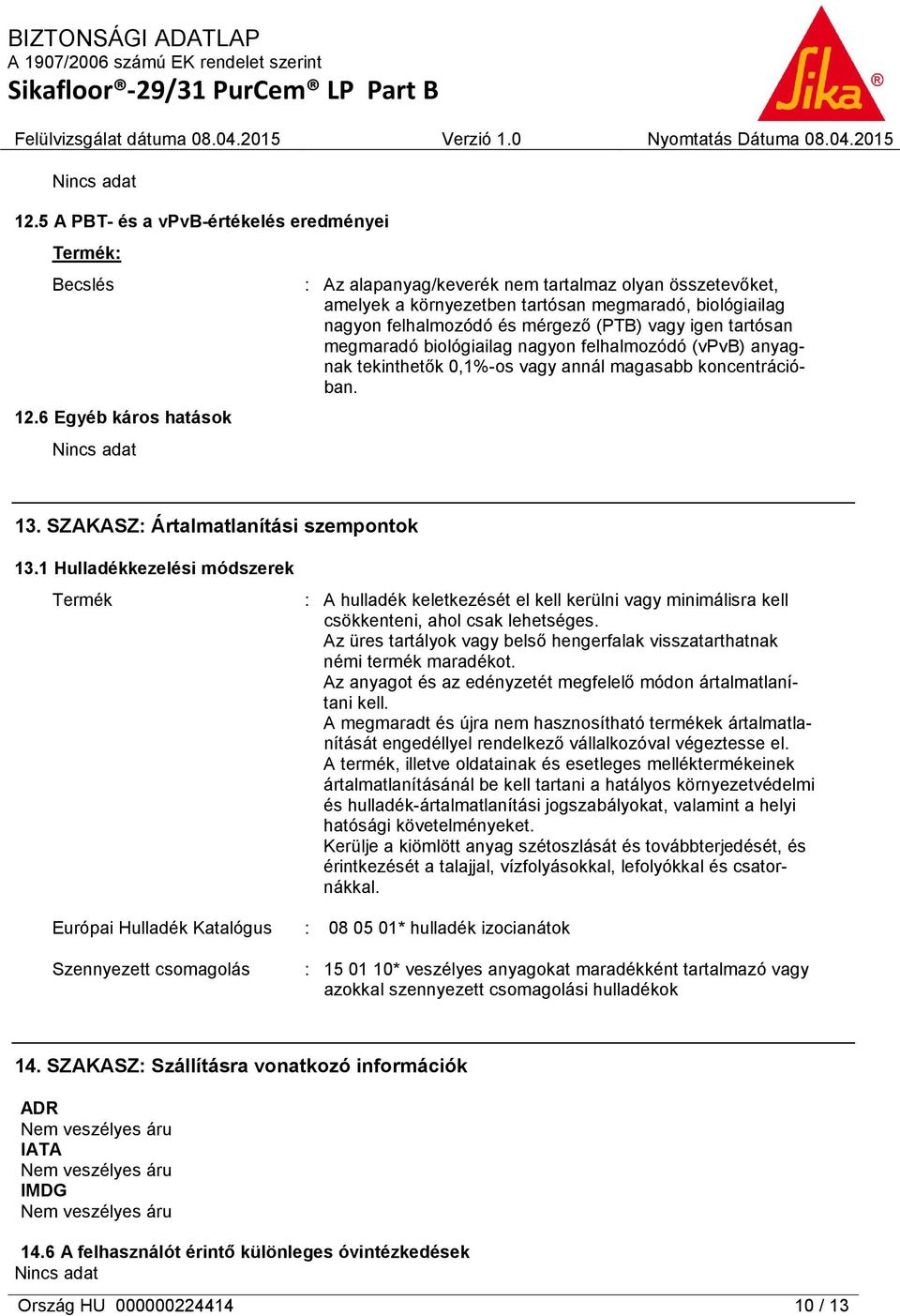 BIZTONSÁGI ADATLAP
A 1907/2006 számú EK rendelet szerint
Sikafloor®-29/31 PurCem® LP Part B

Sika®

Felülvizsgálat dátuma 08.04.2015 Verzió 1.0 Nyomtatás Dátuma 08.04.2015

Nincs adat

12.5 A PBT- és a vPvB-értékelés eredményei

Termék:

Becslés : Az alapanyag/keverék nem tartalmaz olyan összetevőket, amelyek a környezetben tartósan megmaradó, biológiailag nagyon felhalmozódó és mérgező (PTB) vagy igen tartósan megmaradó biológiailag nagyon felhalmozódó (vPvB) anyagnak tekinthetők 0,1%-os vagy annál magasabb koncentrációban.

12.6 Egyéb káros hatások

Nincs adat

13. SZAKASZ: Ártalmatlanítási szempontok

13.1 Hulladékkezelési módszerek

Termék : A hulladék keletkezését el kell kerülni vagy minimálisra kell csökkenteni, ahol csak lehetséges.
Az üres tartályok vagy belső hengerfalak visszatarthatnak némi termék maradékot.
Az anyagot és az edényzetét megfelelő módon ártalmatlanítani kell.
A megmaradt és újra nem hasznosítható termékek ártalmatlanítását engedéllyel rendelkező vállalkozóval végeztesse el.
A termék, illetve oldatainak és esetleges melléktermékeinek ártalmatlanításánál be kell tartani a hatályos környezetvédelmi és hulladék-ártalmatlanítási jogszabályokat, valamint a helyi hatósági követelményeket.
Kerülje a kiömlött anyag szétoszlását és továbbterjedését, és érintkezését a talajjal, vízfolyásokkal, lefolyókkal és csatornákkal.

Európai Hulladék Katalógus : 08 05 01* hulladék izocianátok

Szennyezett csomagolás : 15 01 10* veszélyes anyagokat maradékként tartalmazó vagy azokkal szennyezett csomagolási hulladékok

14. SZAKASZ: Szállításra vonatkozó információk

ADR
Nem veszélyes áru
IATA
Nem veszélyes áru
IMDG
Nem veszélyes áru

14.6 A felhasználót érintő különleges óvintézkedések
Nincs adat

Ország HU 000000224414 10 / 13